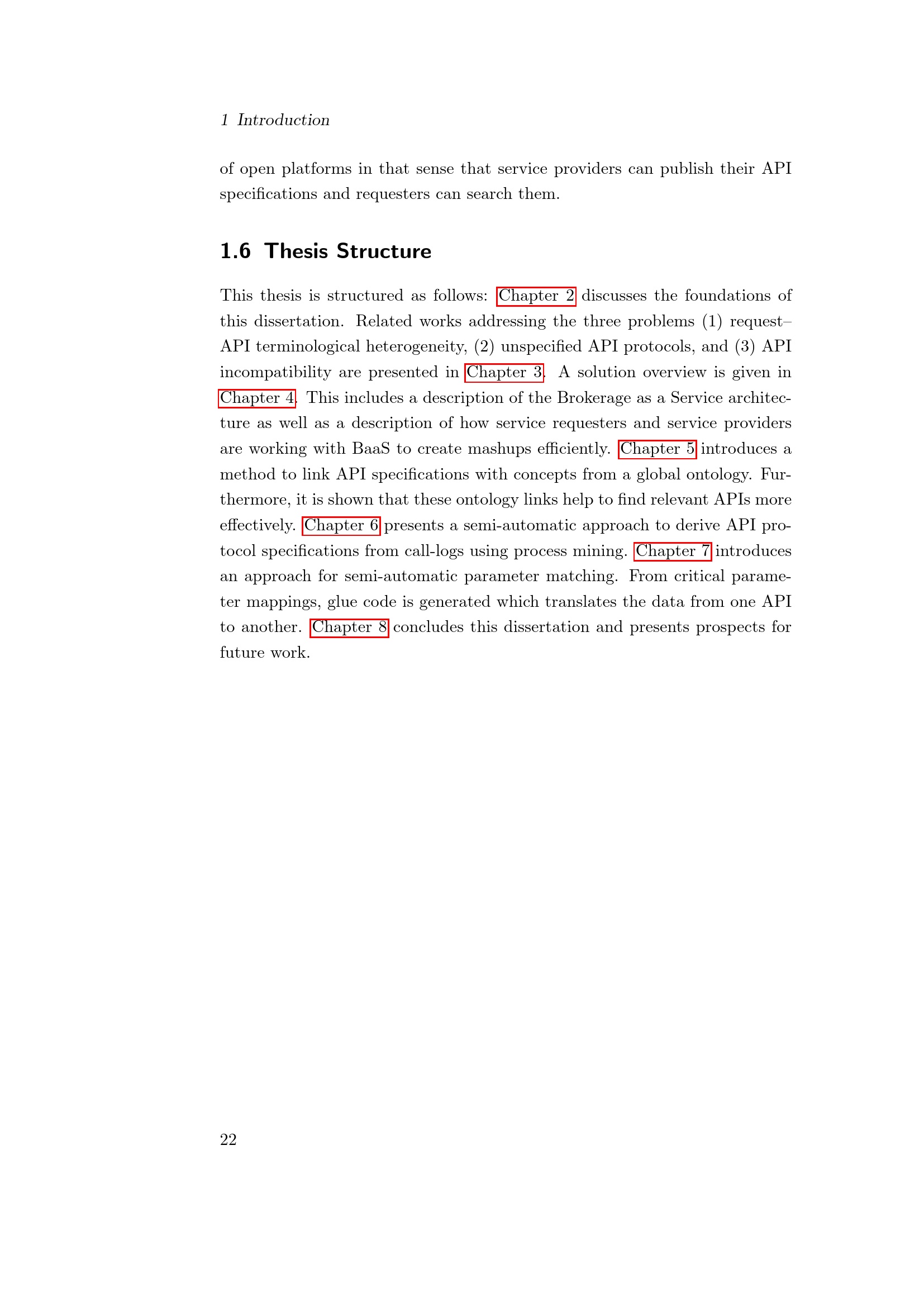 1 Introduction

of open platforms in that sense that service providers can publish their API specifications and requesters can search them.

1.6 Thesis Structure

This thesis is structured as follows: Chapter 2 discusses the foundations of this dissertation. Related works addressing the three problems (1) request–API terminological heterogeneity, (2) unspecified API protocols, and (3) API incompatibility are presented in Chapter 3. A solution overview is given in Chapter 4. This includes a description of the Brokerage as a Service architecture as well as a description of how service requesters and service providers are working with BaaS to create mashups efficiently. Chapter 5 introduces a method to link API specifications with concepts from a global ontology. Furthermore, it is shown that these ontology links help to find relevant APIs more effectively. Chapter 6 presents a semi-automatic approach to derive API protocol specifications from call-logs using process mining. Chapter 7 introduces an approach for semi-automatic parameter matching. From critical parameter mappings, glue code is generated which translates the data from one API to another. Chapter 8 concludes this dissertation and presents prospects for future work.

22